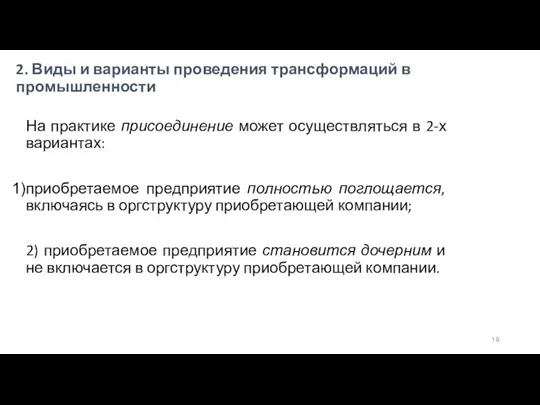 2. Виды и варианты проведения трансформаций в промышленности

На практике присоединение может осуществляться в 2-х вариантах:

1)приобретаемое предприятие полностью поглощается, включаясь в оргструктуру приобретающей компании;

2) приобретаемое предприятие становится дочерним и не включается в оргструктуру приобретающей компании.

18